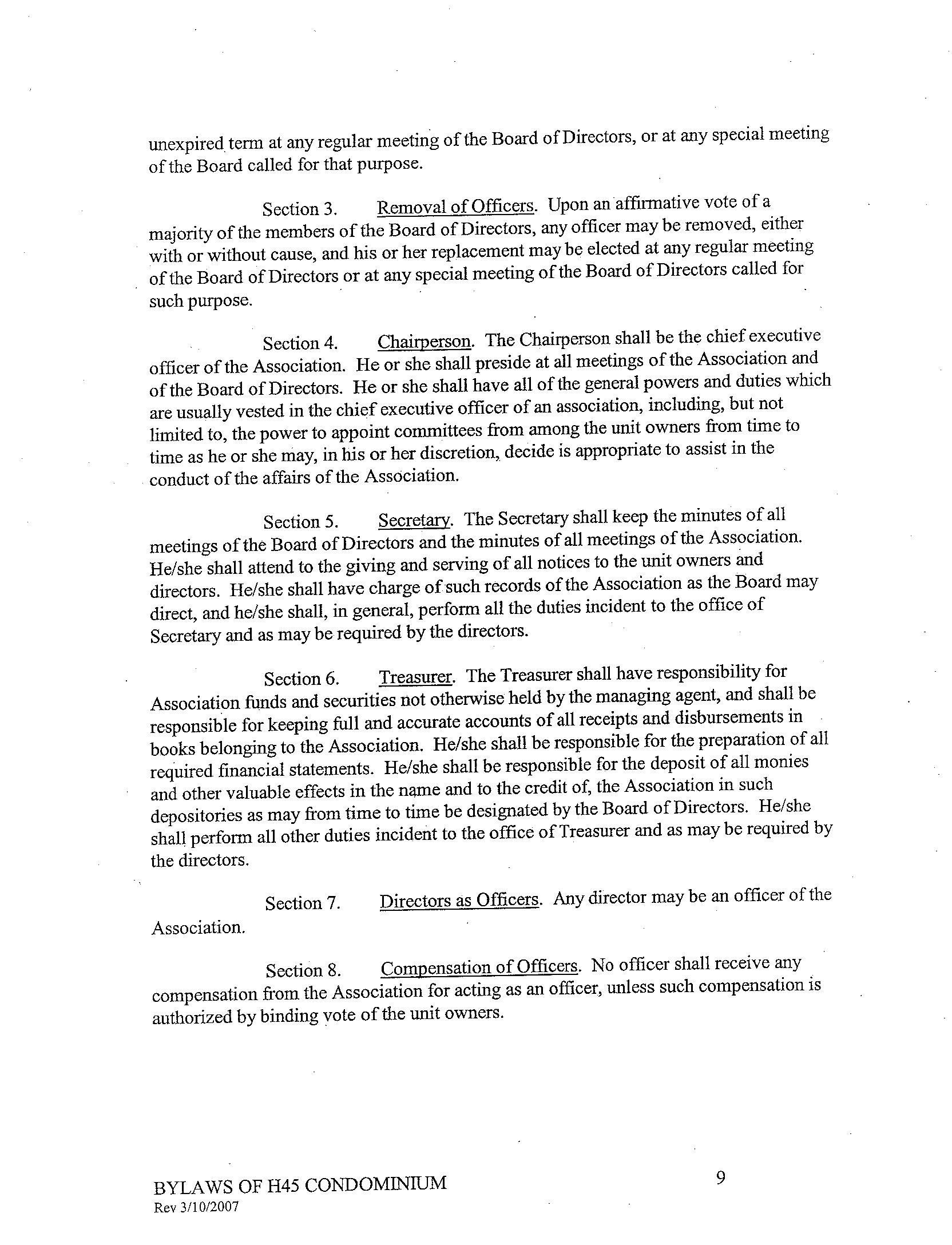 unexpired term at any regular meeting of the Board of Directors, or at any special meeting of the Board called for that purpose.

Section 3. Removal of Officers. Upon an affirmative vote of a majority of the members of the Board of Directors, any officer may be removed, either with or without cause, and his or her replacement may be elected at any regular meeting of the Board of Directors or at any special meeting of the Board of Directors called for such purpose.

Section 4. Chairperson. The Chairperson shall be the chief executive officer of the Association. He or she shall preside at all meetings of the Association and of the Board of Directors. He or she shall have all of the general powers and duties which are usually vested in the chief executive officer of an association, including, but not limited to, the power to appoint committees from among the unit owners from time to time as he or she may, in his or her discretion, decide is appropriate to assist in the conduct of the affairs of the Association.

Section 5. Secretary. The Secretary shall keep the minutes of all meetings of the Board of Directors and the minutes of all meetings of the Association. He/she shall attend to the giving and serving of all notices to the unit owners and directors. He/she shall have charge of such records of the Association as the Board may direct, and he/she shall, in general, perform all the duties incident to the office of Secretary and as may be required by the directors.

Section 6. Treasurer. The Treasurer shall have responsibility for Association funds and securities not otherwise held by the managing agent, and shall be responsible for keeping full and accurate accounts of all receipts and disbursements in books belonging to the Association. He/she shall be responsible for the preparation of all required financial statements. He/she shall be responsible for the deposit of all monies and other valuable effects in the name and to the credit of, the Association in such depositories as may from time to time be designated by the Board of Directors. He/she shall perform all other duties incident to the office of Treasurer and as may be required by the directors.

Section 7. Directors as Officers. Any director may be an officer of the Association.

Section 8. Compensation of Officers. No officer shall receive any compensation from the Association for acting as an officer, unless such compensation is authorized by binding vote of the unit owners.

BYLAWS OF H45 CONDOMINIUM
Rev 3/10/2007

9